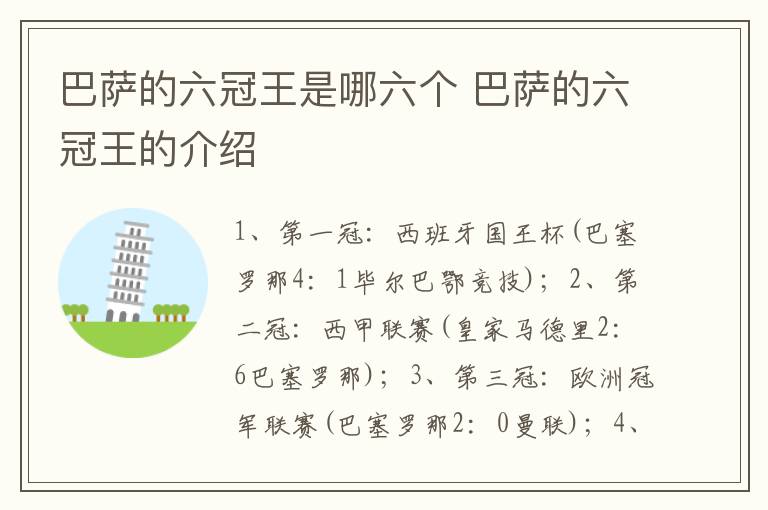 巴萨的六冠王是哪六个 巴萨的六冠王的介绍

1、第一冠：西班牙国王杯(巴塞罗那4：1毕尔巴鄂竞技)；2、第二冠：西甲联赛(皇家马德里2：6巴塞罗那)；3、第三冠：欧洲冠军联赛(巴塞罗那2：0曼联)；4、